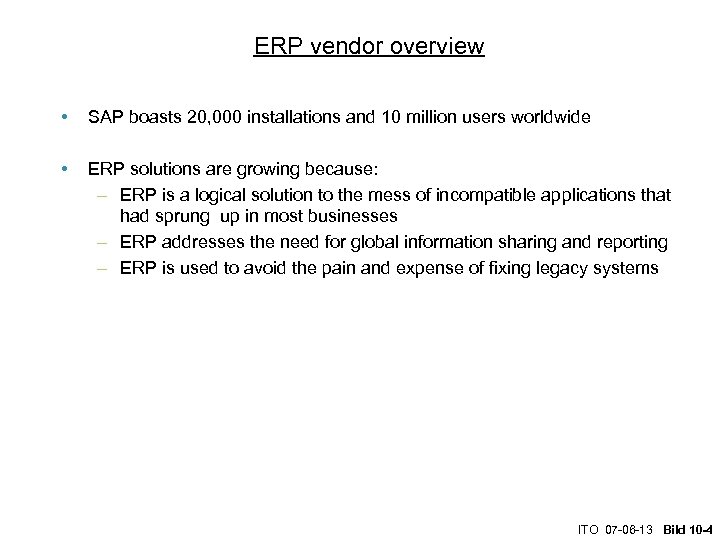 ERP vendor overview

• SAP boasts 20,000 installations and 10 million users worldwide

• ERP solutions are growing because:
– ERP is a logical solution to the mess of incompatible applications that had sprung up in most businesses
– ERP addresses the need for global information sharing and reporting
– ERP is used to avoid the pain and expense of fixing legacy systems

ITO 07-06-13 Bild 10-4